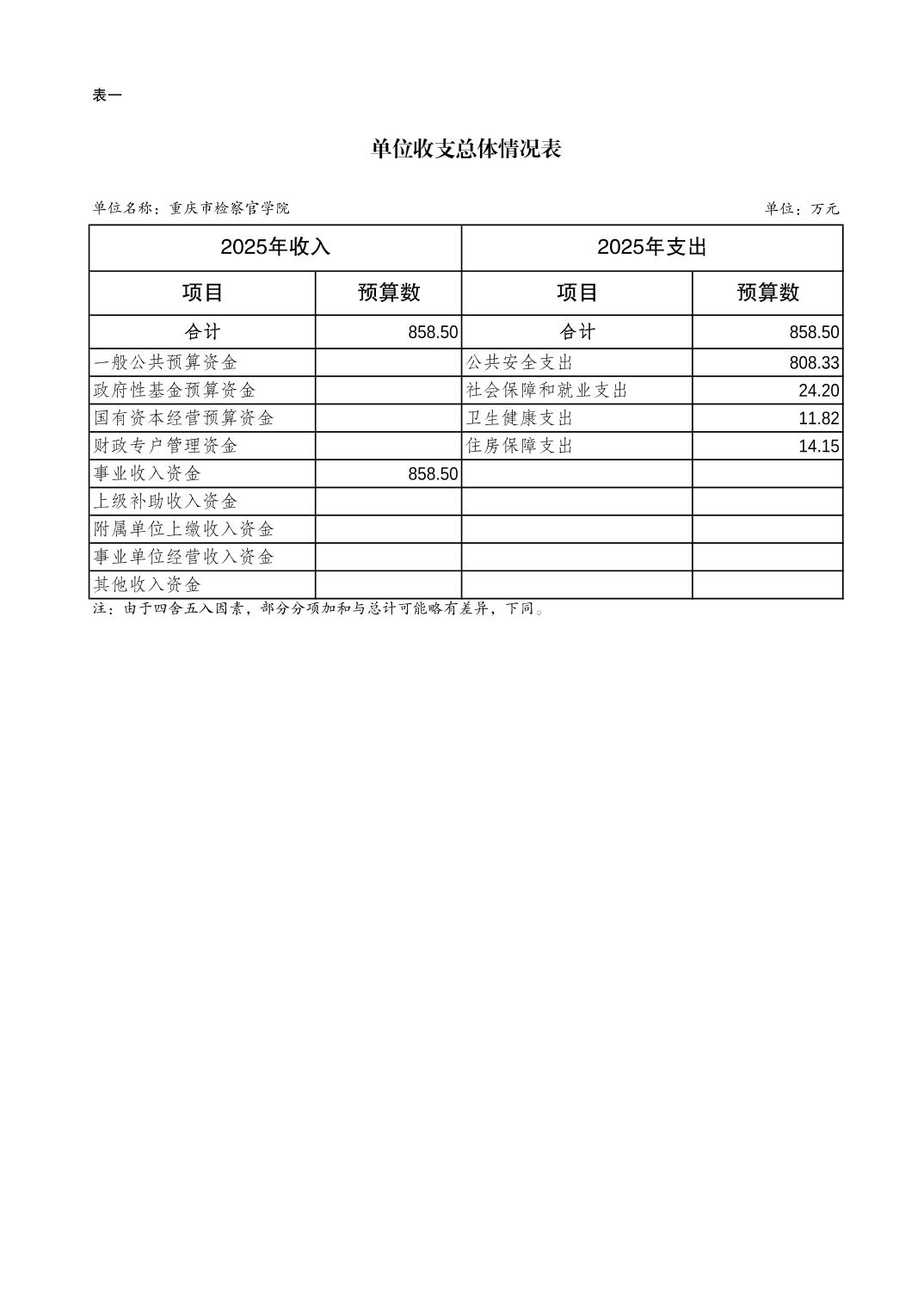 表一

单位收支总体情况表

单位名称：重庆市检察官学院

单位：万元

| 2025年收入 | | 2025年支出 | |
|---|---|---|---|
| 项目 | 预算数 | 项目 | 预算数 |
| 合计 | 858.50 | 合计 | 858.50 |
| 一般公共预算资金 | | 公共安全支出 | 808.33 |
| 政府性基金预算资金 | | 社会保障和就业支出 | 24.20 |
| 国有资本经营预算资金 | | 卫生健康支出 | 11.82 |
| 财政专户管理资金 | | 住房保障支出 | 14.15 |
| 事业收入资金 | 858.50 | | |
| 上级补助收入资金 | | | |
| 附属单位上缴收入资金 | | | |
| 事业单位经营收入资金 | | | |
| 其他收入资金 | | | |

注：由于四舍五入因素，部分分项加和与总计可能略有差异，下同。